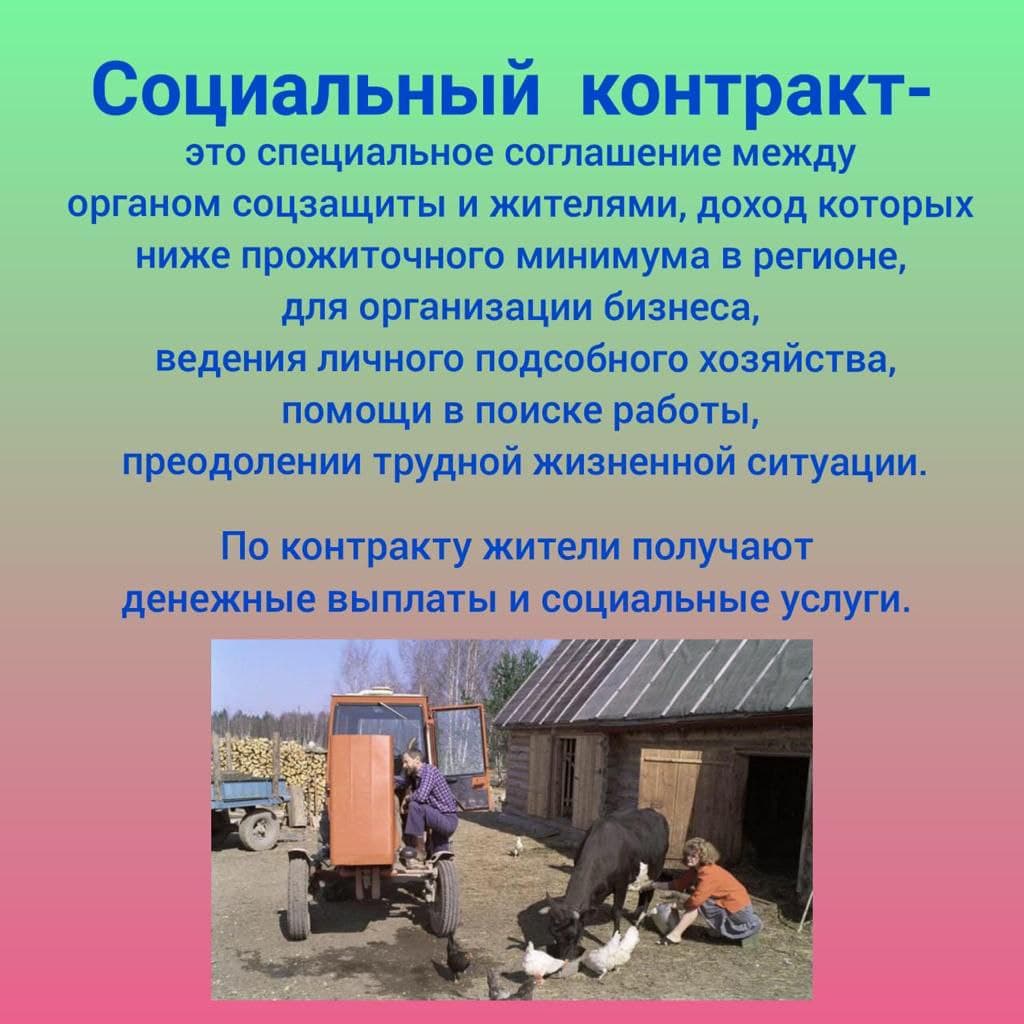 Социальный контракт-

это специальное соглашение между органом соцзащиты и жителями, доход которых ниже прожиточного минимума в регионе, для организации бизнеса, ведения личного подсобного хозяйства, помощи в поиске работы, преодолении трудной жизненной ситуации.

По контракту жители получают денежные выплаты и социальные услуги.